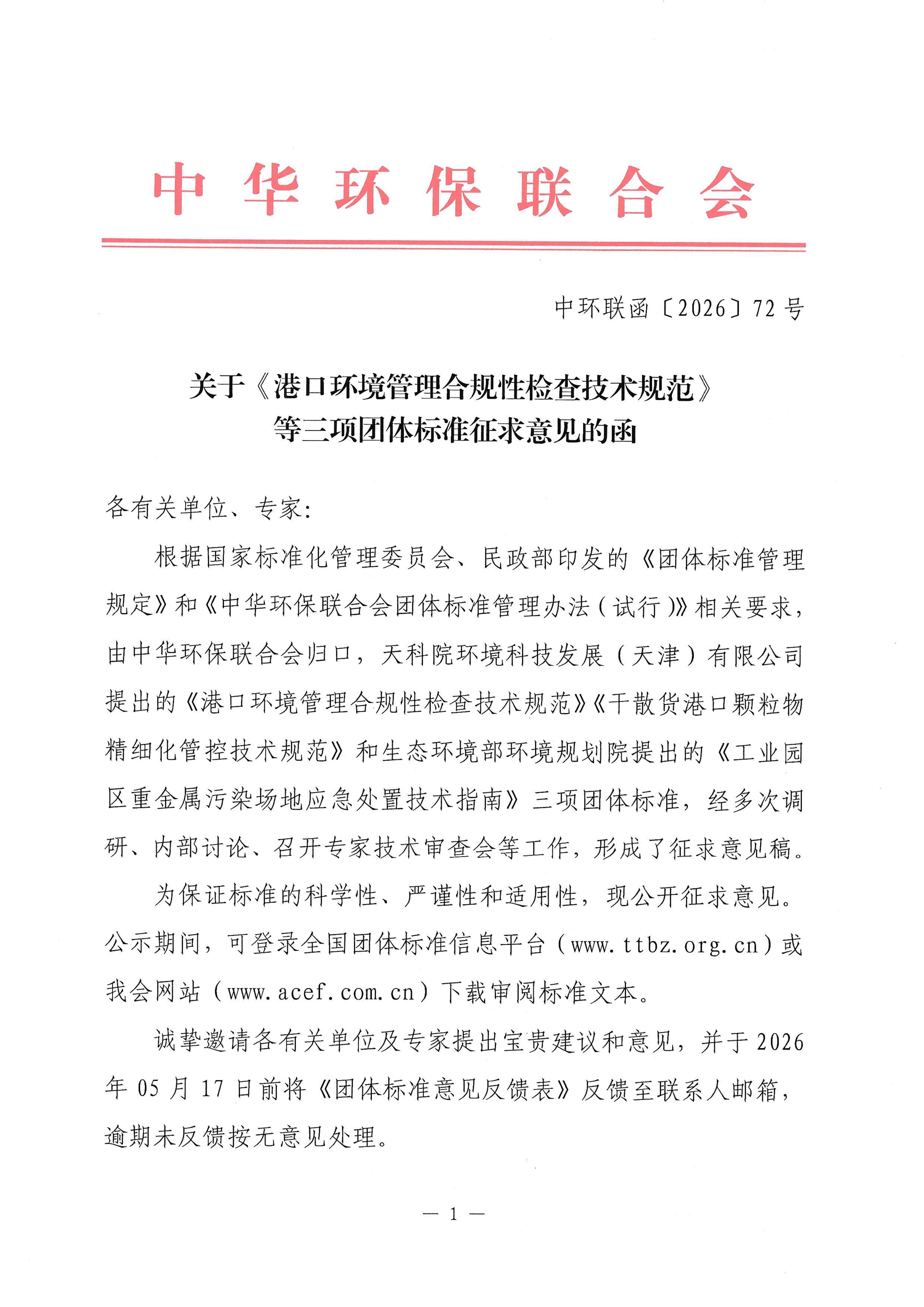 中华环保联合会

中环联函〔2026〕72号

关于《港口环境管理合规性检查技术规范》等三项团体标准征求意见的函

各有关单位、专家:

根据国家标准化管理委员会、民政部印发的《团体标准管理规定》和《中华环保联合会团体标准管理办法(试行)》相关要求，由中华环保联合会归口，天科院环境科技发展（天津）有限公司提出的《港口环境管理合规性检查技术规范》《干散货港口颗粒物精细化管控技术规范》和生态环境部环境规划院提出的《工业园区重金属污染场地应急处置技术指南》三项团体标准，经多次调研、内部讨论、召开专家技术审查会等工作，形成了征求意见稿。

为保证标准的科学性、严谨性和适用性，现公开征求意见。公示期间，可登录全国团体标准信息平台（www.ttbz.org.cn）或我会网站（www.acef.com.cn）下载审阅标准文本。

诚挚邀请各有关单位及专家提出宝贵建议和意见，并于2026年05月17日前将《团体标准意见反馈表》反馈至联系人邮箱，逾期未反馈按无意见处理。

— 1 —